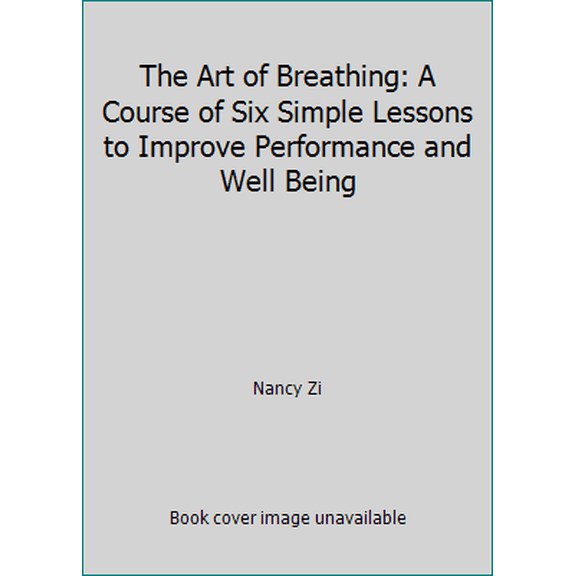 The Art of Breathing: A Course of Six Simple Lessons to Improve Performance and Well Being

Nancy Zi

Book cover image unavailable